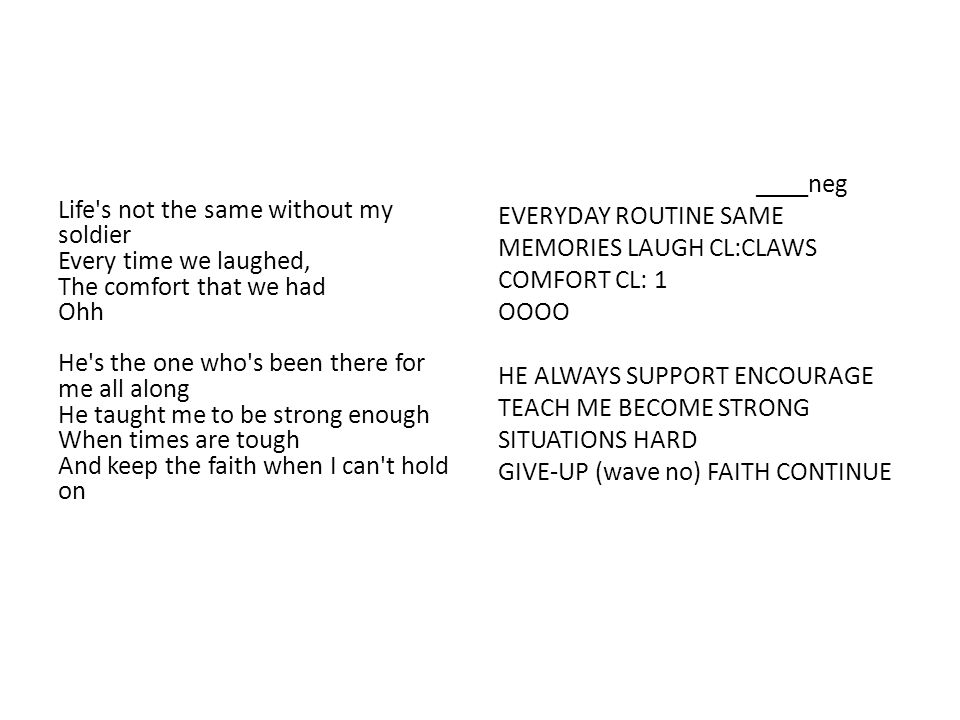 Life's not the same without my soldier
Every time we laughed,
The comfort that we had
Ohh

He's the one who's been there for me all along
He taught me to be strong enough
When times are tough
And keep the faith when I can't hold on

____neg
EVERYDAY ROUTINE SAME
MEMORIES LAUGH CL:CLAWS
COMFORT CL: 1
OOOO

HE ALWAYS SUPPORT ENCOURAGE
TEACH ME BECOME STRONG
SITUATIONS HARD
GIVE-UP (wave no) FAITH CONTINUE